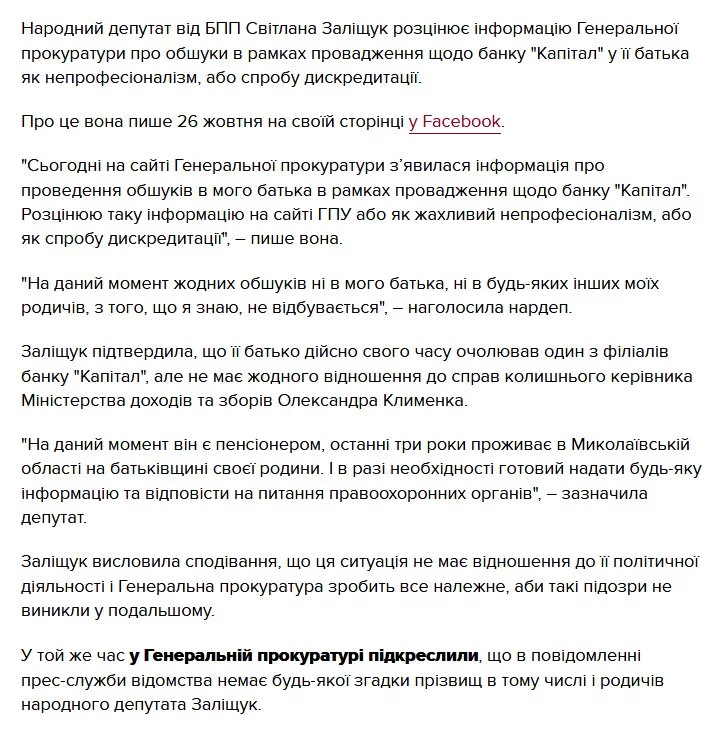 Народний депутат від БПП Світлана Заліщук розцінює інформацію Генеральної прокуратури про обшуки в рамках провадження щодо банку "Капітал" у її батька як непрофесіоналізм, або спробу дискредитації.

Про це вона пише 26 жовтня на своїй сторінці у Facebook.

"Сьогодні на сайті Генеральної прокуратури з'явилася інформація про проведення обшуків в мого батька в рамках провадження щодо банку "Капітал". Розцінюю таку інформацію на сайті ГПУ або як жахливий непрофесіоналізм, або як спробу дискредитації", – пише вона.

"На даний момент жодних обшуків ні в мого батька, ні в будь-яких інших моїх родичів, з того, що я знаю, не відбувається", – наголосила нардеп.

Заліщук підтвердила, що її батько дійсно свого часу очолював один з філіалів банку "Капітал", але не має жодного відношення до справ колишнього керівника Міністерства доходів та зборів Олександра Клименка.

"На даний момент він є пенсіонером, останні три роки проживає в Миколаївській області на батьківщині своєї родини. І в разі необхідності готовий надати будь-яку інформацію та відповісти на питання правоохоронних органів", – зазначила депутат.

Заліщук висловила сподівання, що ця ситуація не має відношення до її політичної діяльності і Генеральна прокуратура зробить все належне, аби такі підозри не виникли у подальшому.

У той же час у Генеральній прокуратурі підкреслили, що в повідомленні прес-служби відомства немає будь-якої згадки прізвищ в тому числі і родичів народного депутата Заліщук.